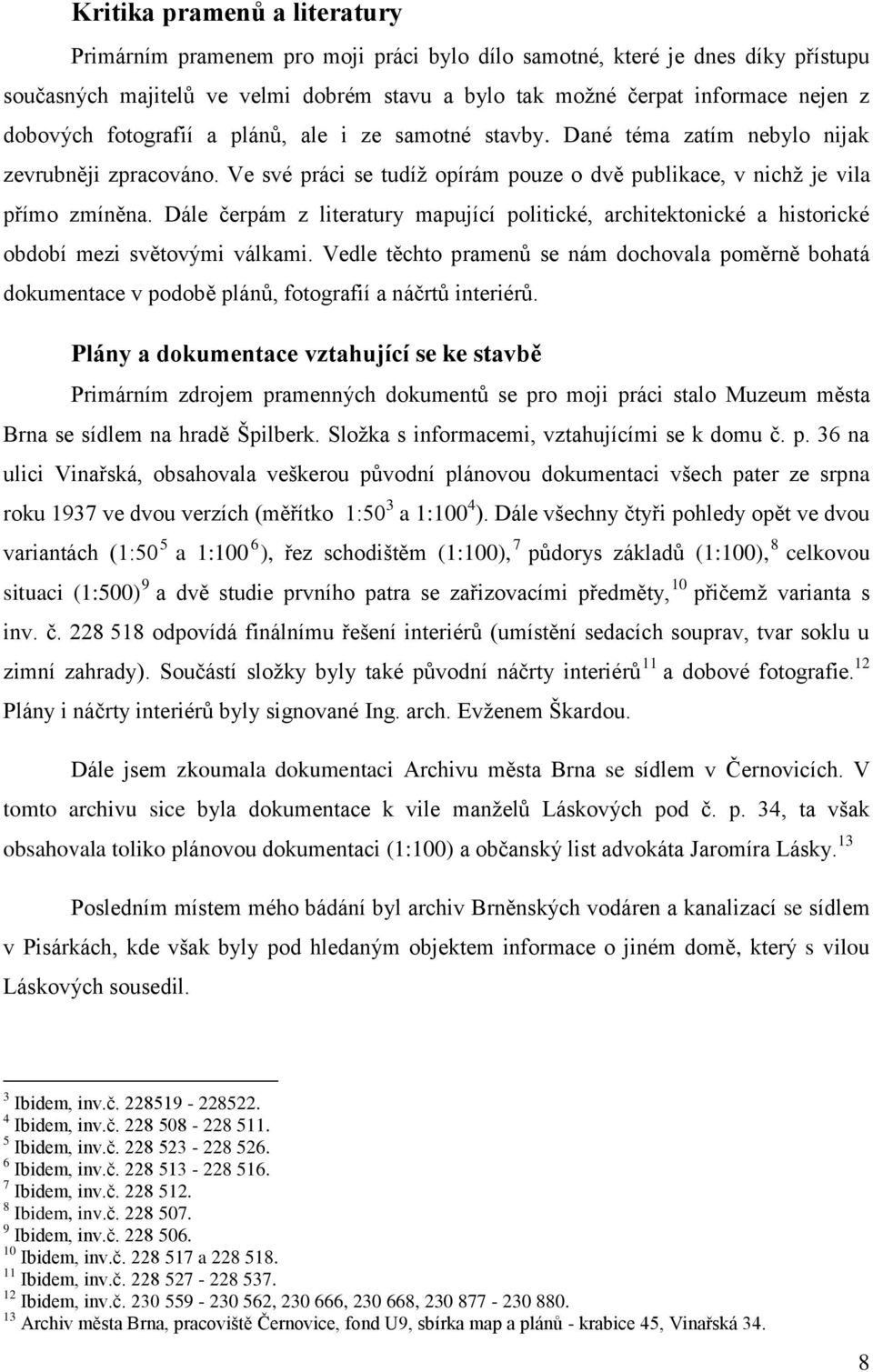 Kritika pramenů a literatury

Primárním pramenem pro moji práci bylo dílo samotné, které je dnes díky přístupu současných majitelů ve velmi dobrém stavu a bylo tak možné čerpat informace nejen z dobových fotografií a plánů, ale i ze samotné stavby. Dané téma zatím nebylo nijak zevrubněji zpracováno. Ve své práci se tudíž opírám pouze o dvě publikace, v nichž je vila přímo zmíněna. Dále čerpám z literatury mapující politické, architektonické a historické období mezi světovými válkami. Vedle těchto pramenů se nám dochovala poměrně bohatá dokumentace v podobě plánů, fotografií a náčrtů interiérů.

Plány a dokumentace vztahující se ke stavbě

Primárním zdrojem pramenných dokumentů se pro moji práci stalo Muzeum města Brna se sídlem na hradě Špilberk. Složka s informacemi, vztahujícími se k domu č. p. 36 na ulici Vinařská, obsahovala veškerou původní plánovou dokumentaci všech pater ze srpna roku 1937 ve dvou verzích (měřítko 1:50$^3$ a 1:100$^4$). Dále všechny čtyři pohledy opět ve dvou variantách (1:50$^5$ a 1:100$^6$), řez schodištěm (1:100),$^7$ půdorys základů (1:100),$^8$ celkovou situaci (1:500)$^9$ a dvě studie prvního patra se zařizovacími předměty,$^{10}$ přičemž varianta s inv. č. 228 518 odpovídá finálnímu řešení interiérů (umístění sedacích souprav, tvar soklu u zimní zahrady). Součástí složky byly také původní náčrty interiérů$^{11}$ a dobové fotografie.$^{12}$ Plány i náčrty interiérů byly signované Ing. arch. Evženem Škardou.

Dále jsem zkoumala dokumentaci Archivu města Brna se sídlem v Černovicích. V tomto archivu sice byla dokumentace k vile manželů Láskových pod č. p. 34, ta však obsahovala toliko plánovou dokumentaci (1:100) a občanský list advokáta Jaromíra Lásky.$^{13}$

Posledním místem mého bádání byl archiv Brněnských vodáren a kanalizací se sídlem v Pisárkách, kde však byly pod hledaným objektem informace o jiném domě, který s vilou Láskových sousedil.

$^3$ Ibidem, inv.č. 228519 - 228522.
$^4$ Ibidem, inv.č. 228 508 - 228 511.
$^5$ Ibidem, inv.č. 228 523 - 228 526.
$^6$ Ibidem, inv.č. 228 513 - 228 516.
$^7$ Ibidem, inv.č. 228 512.
$^8$ Ibidem, inv.č. 228 507.
$^9$ Ibidem, inv.č. 228 506.
$^{10}$ Ibidem, inv.č. 228 517 a 228 518.
$^{11}$ Ibidem, inv.č. 228 527 - 228 537.
$^{12}$ Ibidem, inv.č. 230 559 - 230 562, 230 666, 230 668, 230 877 - 230 880.
$^{13}$ Archiv města Brna, pracoviště Černovice, fond U9, sbírka map a plánů - krabice 45, Vinařská 34.

8